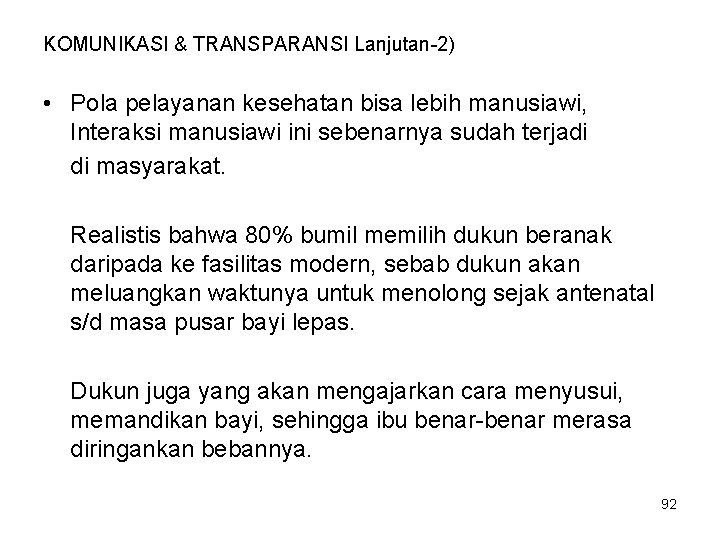 KOMUNIKASI & TRANSPARANSI Lanjutan-2)

• Pola pelayanan kesehatan bisa lebih manusiawi, Interaksi manusiawi ini sebenarnya sudah terjadi di masyarakat.

Realistis bahwa 80% bumil memilih dukun beranak daripada ke fasilitas modern, sebab dukun akan meluangkan waktunya untuk menolong sejak antenatal s/d masa pusar bayi lepas.

Dukun juga yang akan mengajarkan cara menyusui, memandikan bayi, sehingga ibu benar-benar merasa diringankan bebannya.

92